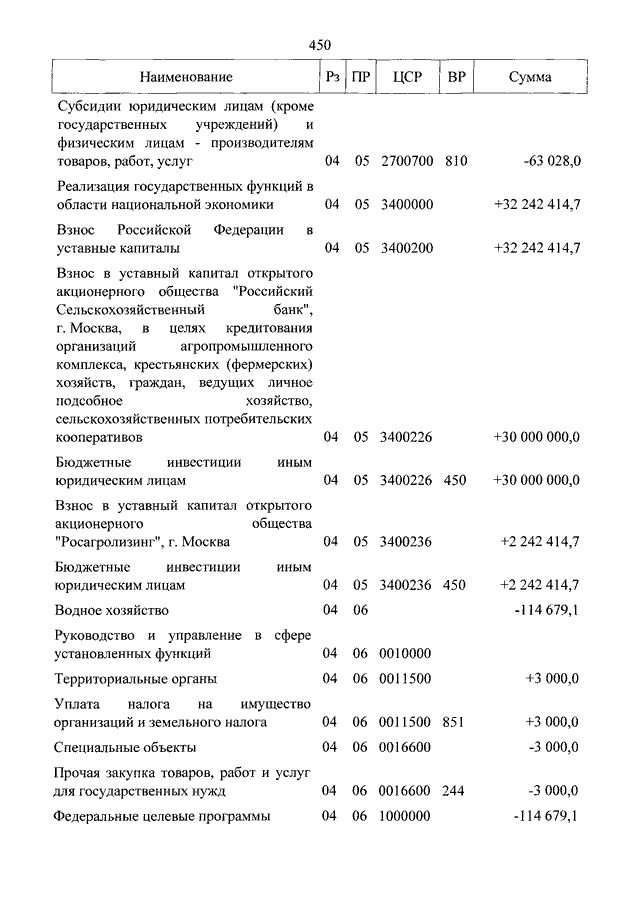 450

| Наименование | Рз | ПР | ЦСР | ВР | Сумма |
|---|---|---|---|---|---|
| Субсидии юридическим лицам (кроме государственных учреждений) и физическим лицам - производителям товаров, работ, услуг | 04 | 05 | 2700700 | 810 | -63 028,0 |
| Реализация государственных функций в области национальной экономики | 04 | 05 | 3400000 | | +32 242 414,7 |
| Взнос Российской Федерации в уставные капиталы | 04 | 05 | 3400200 | | +32 242 414,7 |
| Взнос в уставный капитал открытого акционерного общества "Российский Сельскохозяйственный банк", г. Москва, в целях кредитования организаций агропромышленного комплекса, крестьянских (фермерских) хозяйств, граждан, ведущих личное подсобное хозяйство, сельскохозяйственных потребительских кооперативов | 04 | 05 | 3400226 | | +30 000 000,0 |
| Бюджетные инвестиции иным юридическим лицам | 04 | 05 | 3400226 | 450 | +30 000 000,0 |
| Взнос в уставный капитал открытого акционерного общества "Росагролизинг", г. Москва | 04 | 05 | 3400236 | | +2 242 414,7 |
| Бюджетные инвестиции иным юридическим лицам | 04 | 05 | 3400236 | 450 | +2 242 414,7 |
| Водное хозяйство | 04 | 06 | | | -114 679,1 |
| Руководство и управление в сфере установленных функций | 04 | 06 | 0010000 | | |
| Территориальные органы | 04 | 06 | 0011500 | | +3 000,0 |
| Уплата налога на имущество организаций и земельного налога | 04 | 06 | 0011500 | 851 | +3 000,0 |
| Специальные объекты | 04 | 06 | 0016600 | | -3 000,0 |
| Прочая закупка товаров, работ и услуг для государственных нужд | 04 | 06 | 0016600 | 244 | -3 000,0 |
| Федеральные целевые программы | 04 | 06 | 1000000 | | -114 679,1 |